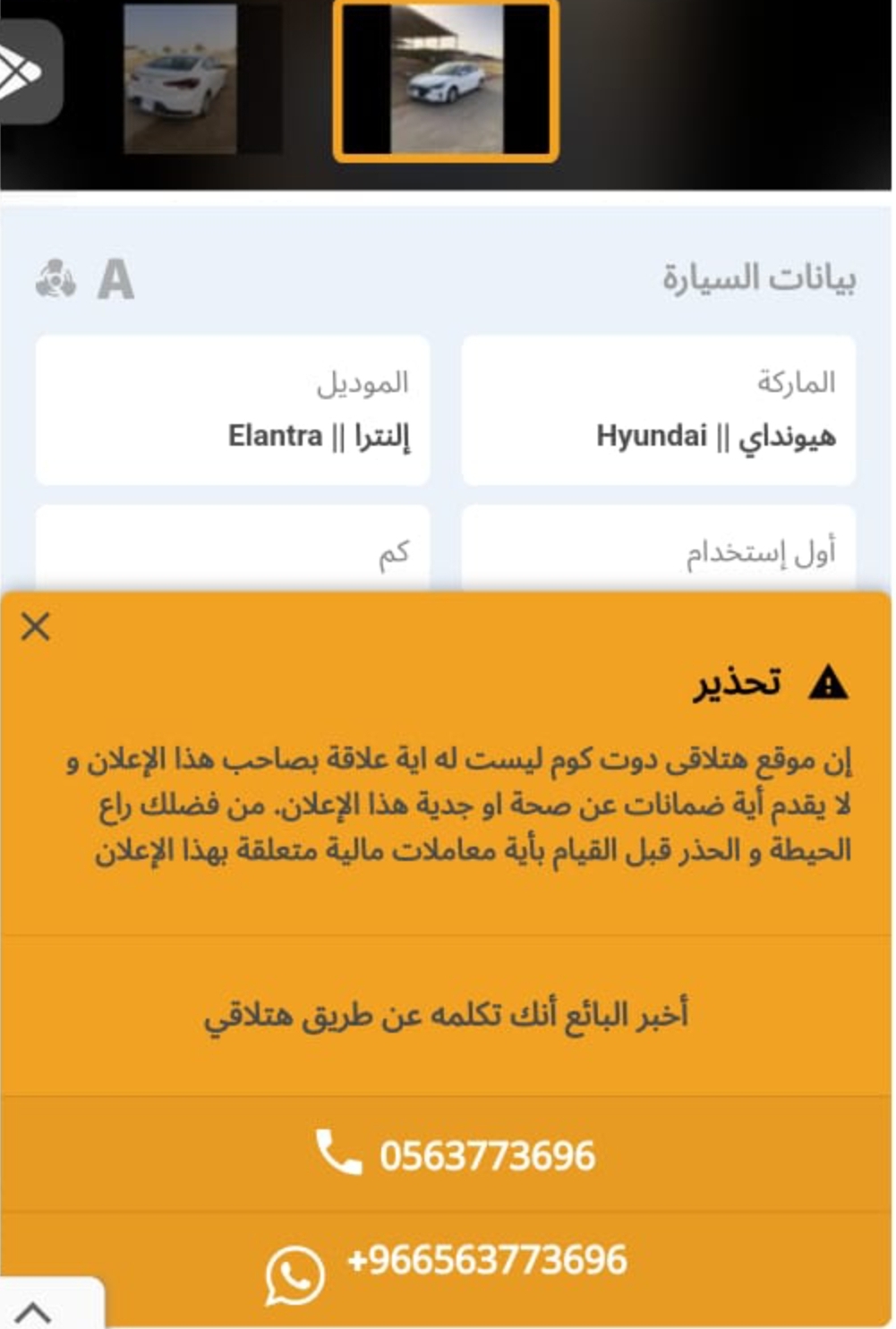 بيانات السيارة

A

الماركة
هيونداي || Hyundai

الموديل
إلنترا || Elantra

أول إستخدام

كم

تحذير

إن موقع هتلاقى دوت كوم ليست له اية علاقة بصاحب هذا الإعلان و لا يقدم أية ضمانات عن صحة او جدية هذا الإعلان. من فضلك راع الحيطة و الحذر قبل القيام بأية معاملات مالية متعلقة بهذا الإعلان

أخبر البائع أنك تكلمه عن طريق هتلاقي

0563773696

+966563773696